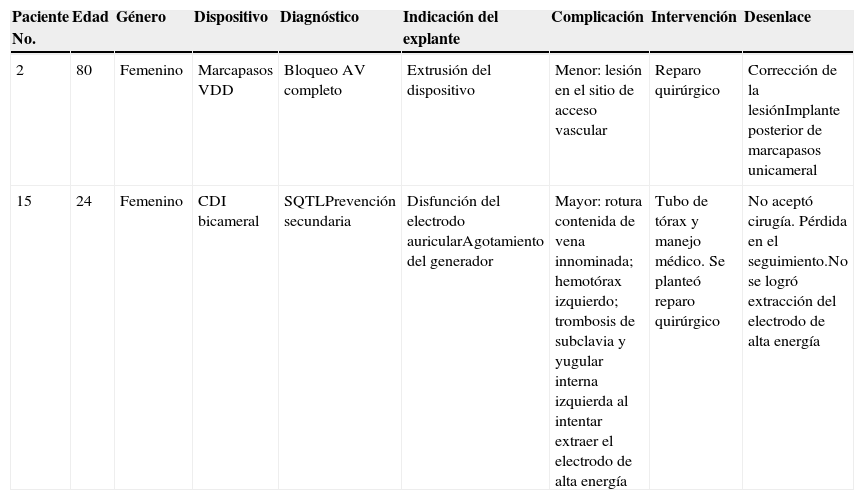 | Paciente No. | Edad | Género | Dispositivo | Diagnóstico | Indicación del explante | Complicación | Intervención | Desenlace |
|---|---|---|---|---|---|---|---|---|
| 2 | 80 | Femenino | Marcapasos VDD | Bloqueo AV completo | Extrusión del dispositivo | Menor: lesión en el sitio de acceso vascular | Reparo quirúrgico | Corrección de la lesiónImplante posterior de marcapasos unicameral |
| 15 | 24 | Femenino | CDI bicameral | SQTLPrevención secundaria | Disfunción del electrodo auricularAgotamiento del generador | Mayor: rotura contenida de vena innominada; hemotórax izquierdo; trombosis de subclavia y yugular interna izquierda al intentar extraer el electrodo de alta energía | Tubo de tórax y manejo médico. Se planteó reparo quirúrgico | No aceptó cirugía. Pérdida en el seguimiento.No se logró extracción del electrodo de alta energía |